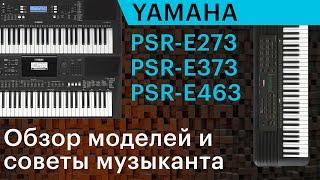 YAMAHA

PSR-E273
PSR-E373
PSR-E463

Обзор моделей и советы музыканта